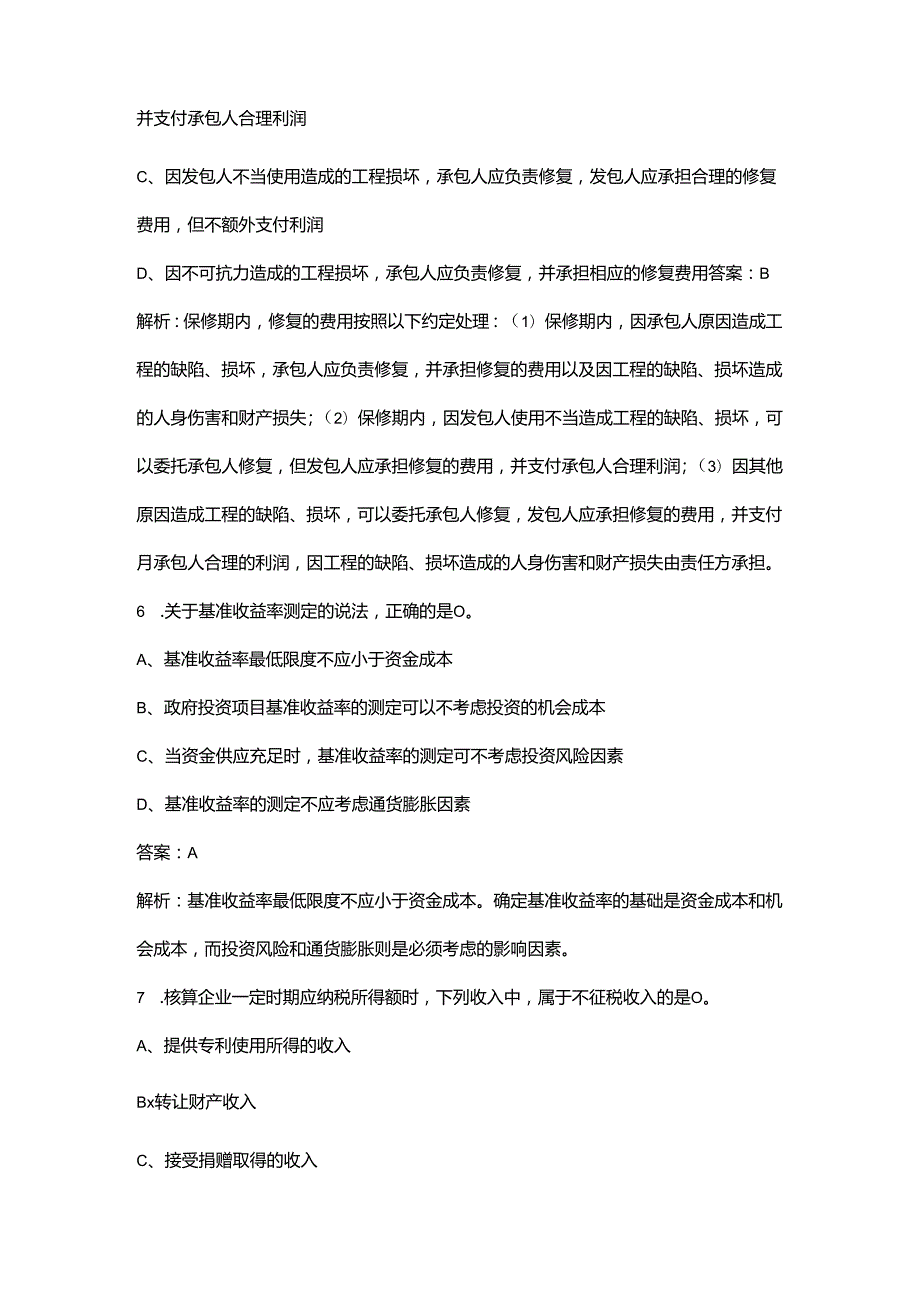 并支付承包人合理利润

C、因发包人不当使用造成的工程损坏，承包人应负责修复，发包人应承担合理的修复费用，但不额外支付利润

D、因不可抗力造成的工程损坏，承包人应负责修复，并承担相应的修复费用答案：B

解析：保修期内，修复的费用按照以下约定处理：（1）保修期内，因承包人原因造成工程的缺陷、损坏，承包人应负责修复，并承担修复的费用以及因工程的缺陷、损坏造成的人身伤害和财产损失；（2）保修期内，因发包人使用不当造成工程的缺陷、损坏，可以委托承包人修复，但发包人应承担修复的费用，并支付承包人合理利润；（3）因其他原因造成工程的缺陷、损坏，可以委托承包人修复，发包人应承担修复的费用，并支付月承包人合理的利润，因工程的缺陷、损坏造成的人身伤害和财产损失由责任方承担。

6 .关于基准收益率测定的说法，正确的是O。

A、基准收益率最低限度不应小于资金成本

B、政府投资项目基准收益率的测定可以不考虑投资的机会成本

C、当资金供应充足时，基准收益率的测定可不考虑投资风险因素

D、基准收益率的测定不应考虑通货膨胀因素

答案：A

解析：基准收益率最低限度不应小于资金成本。确定基准收益率的基础是资金成本和机会成本，而投资风险和通货膨胀则是必须考虑的影响因素。

7 .核算企业一定时期应纳税所得额时，下列收入中，属于不征税收入的是O。

A、提供专利使用所得的收入

Bx转让财产收入

C、接受捐赠取得的收入